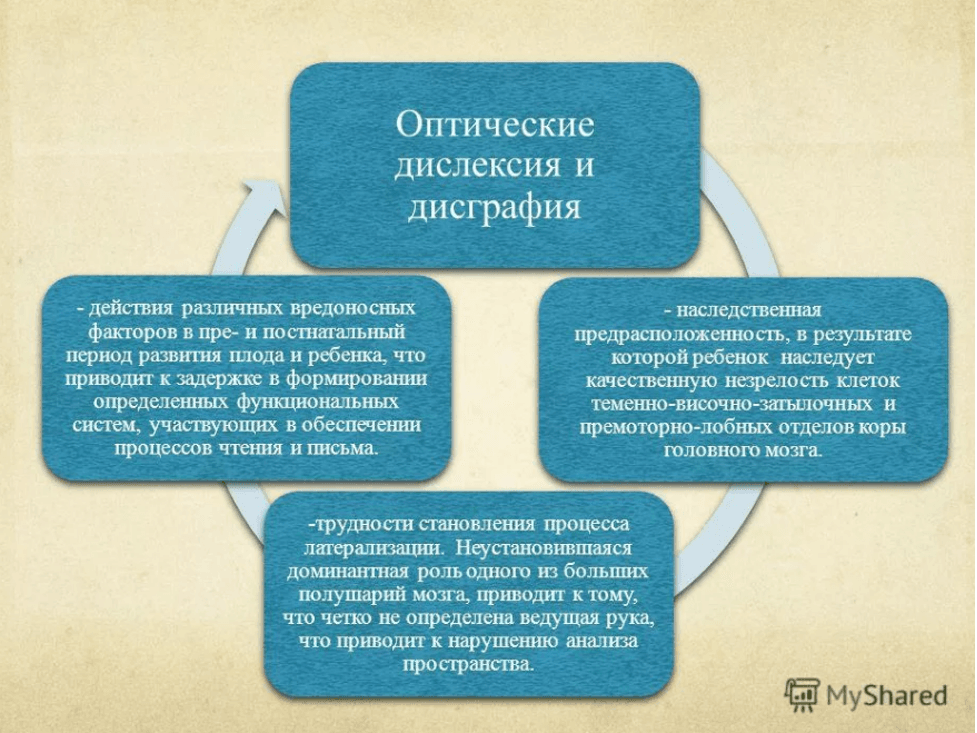 Оптические дислексия и дисграфия

- наследственная предрасположенность, в результате которой ребенок наследует качественную незрелость клеток теменно-височно-затылочных и премоторно-лобных отделов коры головного мозга.

-трудности становления процесса латерализации. Неустановившаяся доминантная роль одного из больших полушарий мозга, приводит к тому, что четко не определена ведущая рука, что приводит к нарушению анализа пространства.

- действия различных вредоносных факторов в пре- и постнатальный период развития плода и ребенка, что приводит к задержке в формировании определенных функциональных систем, участвующих в обеспечении процессов чтения и письма.

MyShared